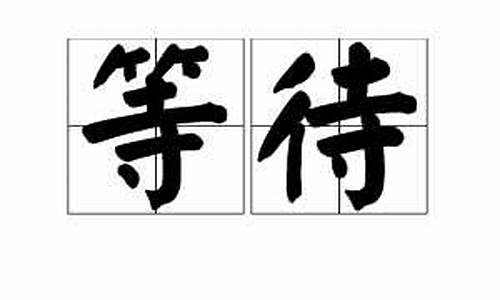 等待